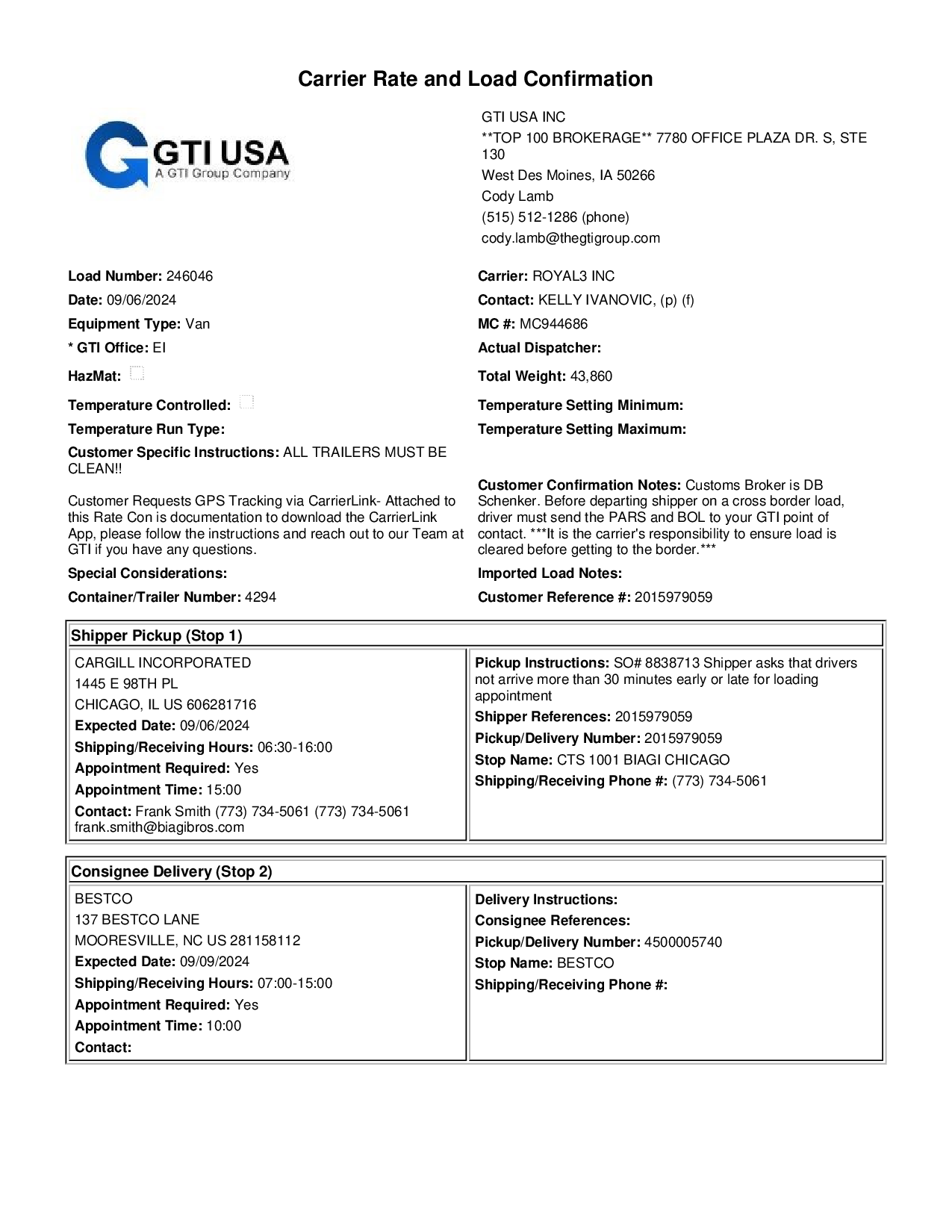 Carrier Rate and Load Confirmation

GTI USA
A GTI Group Company

GTI USA INC
**TOP 100 BROKERAGE** 7780 OFFICE PLAZA DR. S, STE 130
West Des Moines, IA 50266
Cody Lamb
(515) 512-1286 (phone)
cody.lamb@thegtigroup.com

Load Number: 246046
Date: 09/06/2024
Equipment Type: Van
* GTI Office: EI
HazMat:
Temperature Controlled:
Temperature Run Type:
Customer Specific Instructions: ALL TRAILERS MUST BE CLEAN!!

Customer Requests GPS Tracking via CarrierLink- Attached to this Rate Con is documentation to download the CarrierLink App, please follow the instructions and reach out to our Team at GTI if you have any questions.
Special Considerations:
Container/Trailer Number: 4294

Carrier: ROYAL3 INC
Contact: KELLY IVANOVIC, (p) (f)
MC #: MC944686
Actual Dispatcher:
Total Weight: 43,860
Temperature Setting Minimum:
Temperature Setting Maximum:

Customer Confirmation Notes: Customs Broker is DB Schenker. Before departing shipper on a cross border load, driver must send the PARS and BOL to your GTI point of contact. ***It is the carrier's responsibility to ensure load is cleared before getting to the border.***
Imported Load Notes:
Customer Reference #: 2015979059

Shipper Pickup (Stop 1)
CARGILL INCORPORATED
1445 E 98TH PL
CHICAGO, IL US 606281716
Expected Date: 09/06/2024
Shipping/Receiving Hours: 06:30-16:00
Appointment Required: Yes
Appointment Time: 15:00
Contact: Frank Smith (773) 734-5061 (773) 734-5061 frank.smith@biagibros.com

Pickup Instructions: SO# 8838713 Shipper asks that drivers not arrive more than 30 minutes early or late for loading appointment
Shipper References: 2015979059
Pickup/Delivery Number: 2015979059
Stop Name: CTS 1001 BIAGI CHICAGO
Shipping/Receiving Phone #: (773) 734-5061

Consignee Delivery (Stop 2)
BESTCO
137 BESTCO LANE
MOORESVILLE, NC US 281158112
Expected Date: 09/09/2024
Shipping/Receiving Hours: 07:00-15:00
Appointment Required: Yes
Appointment Time: 10:00
Contact:

Delivery Instructions:
Consignee References:
Pickup/Delivery Number: 4500005740
Stop Name: BESTCO
Shipping/Receiving Phone #: